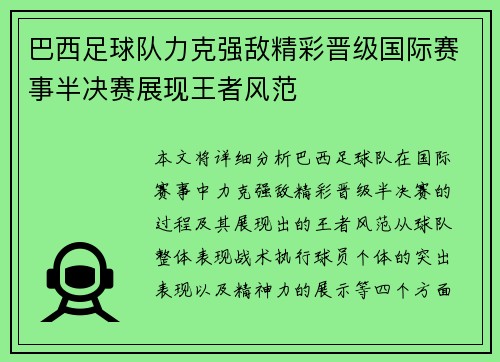 巴西足球队力克强敌精彩晋级国际赛事半决赛展现王者风范

本文将详细分析巴西足球队在国际赛事中力克强敌精彩晋级半决赛的过程及其展现出的王者风范从球队整体表现战术执行球员个体的突出表现以及精神力的展示等四个方面